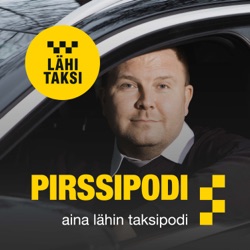 LÄHI TAKSI

PIRSSIPODI

aina lähin taksipodi